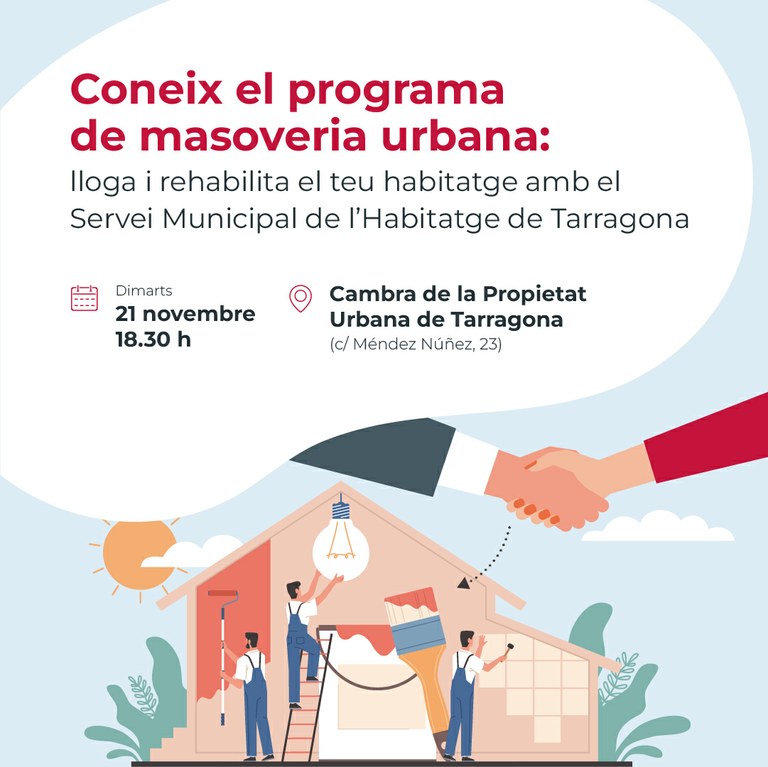 Coneix el programa de masoveria urbana:

lloga i rehabilita el teu habitatge amb el Servei Municipal de l'Habitatge de Tarragona

Dimarts
21 novembre
18.30 h

Cambra de la Propietat Urbana de Tarragona
(c/ Méndez Núñez, 23)